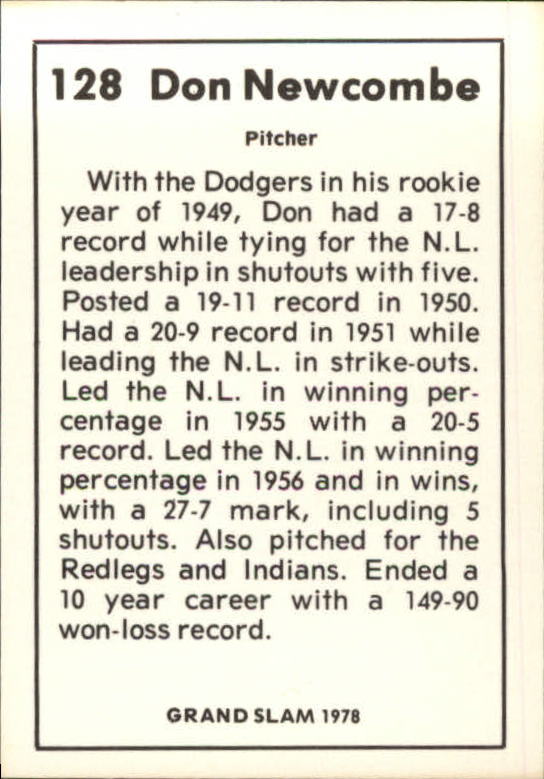 128 Don Newcombe

Pitcher

With the Dodgers in his rookie year of 1949, Don had a 17-8 record while tying for the N.L. leadership in shutouts with five. Posted a 19-11 record in 1950. Had a 20-9 record in 1951 while leading the N.L. in strike-outs. Led the N.L. in winning percentage in 1955 with a 20-5 record. Led the N.L. in winning percentage in 1956 and in wins, with a 27-7 mark, including 5 shutouts. Also pitched for the Redlegs and Indians. Ended a 10 year career with a 149-90 won-loss record.

GRAND SLAM 1978